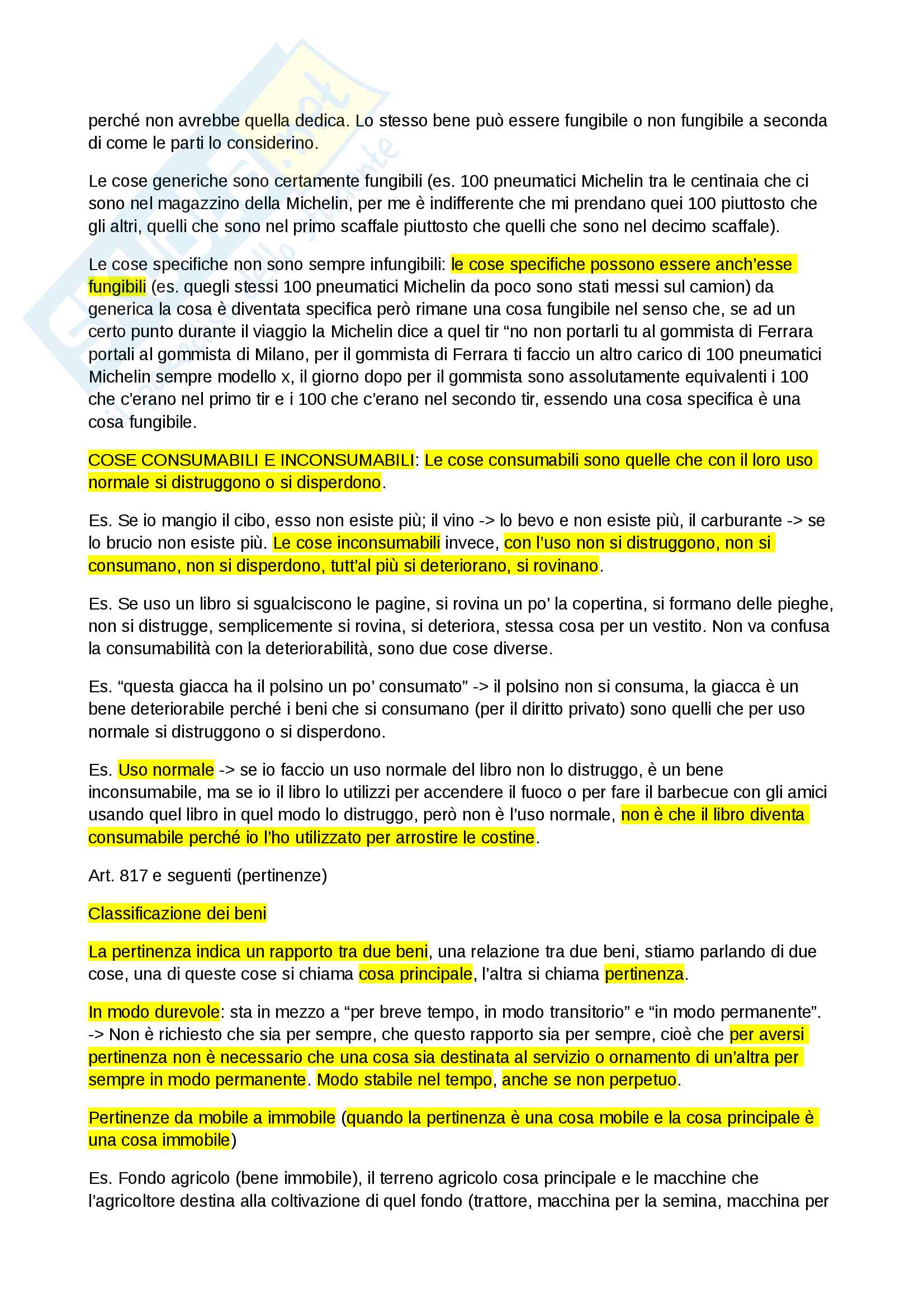 perché non avrebbe quella dedica. Lo stesso bene può essere fungibile o non fungibile a seconda di come le parti lo considerino.

Le cose generiche sono certamente fungibili (es. 100 pneumatici Michelin tra le centinaia che ci sono nel magazzino della Michelin, per me è indifferente che mi prendano quei 100 piuttosto che gli altri, quelli che sono nel primo scaffale piuttosto che quelli che sono nel decimo scaffale).

Le cose specifiche non sono sempre infungibili: le cose specifiche possono essere anch'esse fungibili (es. quegli stessi 100 pneumatici Michelin da poco sono stati messi sul camion) da generica la cosa è diventata specifica però rimane una cosa fungibile nel senso che, se ad un certo punto durante il viaggio la Michelin dice a quel tir "no non portarli tu al gommista di Ferrara portali al gommista di Milano, per il gommista di Ferrara ti faccio un altro carico di 100 pneumatici Michelin sempre modello x, il giorno dopo per il gommista sono assolutamente equivalenti i 100 che c'erano nel primo tir e i 100 che c'erano nel secondo tir, essendo una cosa specifica è una cosa fungibile.

COSE CONSUMABILI E INCONSUMABILI: Le cose consumabili sono quelle che con il loro uso normale si distruggono o si disperdono.

Es. Se io mangio il cibo, esso non esiste più; il vino -> lo bevo e non esiste più, il carburante -> se lo brucio non esiste più. Le cose inconsumabili invece, con l'uso non si distruggono, non si consumano, non si disperdono, tutt'al più si deteriorano, si rovinano.

Es. Se uso un libro si sgualciscono le pagine, si rovina un po' la copertina, si formano delle pieghe, non si distrugge, semplicemente si rovina, si deteriora, stessa cosa per un vestito. Non va confusa la consumabilità con la deteriorabilità, sono due cose diverse.

Es. "questa giacca ha il polsino un po' consumato" -> il polsino non si consuma, la giacca è un bene deteriorabile perché i beni che si consumano (per il diritto privato) sono quelli che per uso normale si distruggono o si disperdono.

Es. Uso normale -> se io faccio un uso normale del libro non lo distruggo, è un bene inconsumabile, ma se io il libro lo utilizzi per accendere il fuoco o per fare il barbecue con gli amici usando quel libro in quel modo lo distruggo, però non è l'uso normale, non è che il libro diventa consumabile perché io l'ho utilizzato per arrostire le costine.

Art. 817 e seguenti (pertinenze)

Classificazione dei beni

La pertinenza indica un rapporto tra due beni, una relazione tra due beni, stiamo parlando di due cose, una di queste cose si chiama cosa principale, l'altra si chiama pertinenza.

In modo durevole: sta in mezzo a "per breve tempo, in modo transitorio" e "in modo permanente". -> Non è richiesto che sia per sempre, che questo rapporto sia per sempre, cioè che per aversi pertinenza non è necessario che una cosa sia destinata al servizio o ornamento di un'altra per sempre in modo permanente. Modo stabile nel tempo, anche se non perpetuo.

Pertinenze da mobile a immobile (quando la pertinenza è una cosa mobile e la cosa principale è una cosa immobile)

Es. Fondo agricolo (bene immobile), il terreno agricolo cosa principale e le macchine che l'agricoltore destina alla coltivazione di quel fondo (trattore, macchina per la semina, macchina per